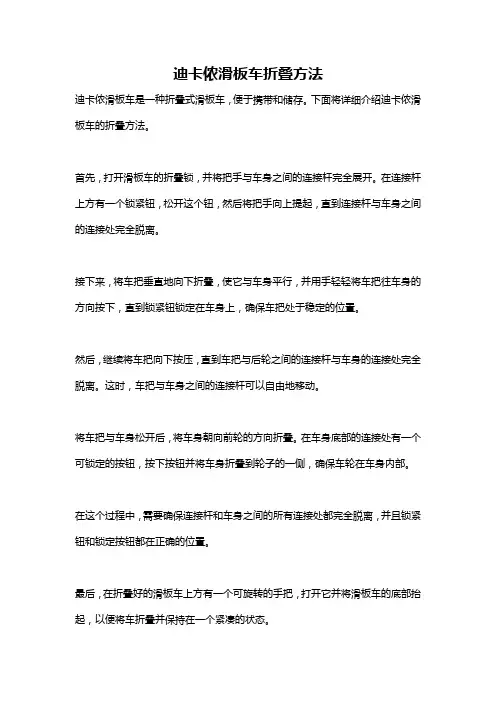 迪卡侬滑板车折叠方法

迪卡侬滑板车是一种折叠式滑板车，便于携带和储存。下面将详细介绍迪卡侬滑板车的折叠方法。

首先，打开滑板车的折叠锁，并将把手与车身之间的连接杆完全展开。在连接杆上方有一个锁紧钮，松开这个钮，然后将把手向上提起，直到连接杆与车身之间的连接处完全脱离。

接下来，将车把垂直地向下折叠，使它与车身平行，并用手轻轻将车把往车身的方向按下，直到锁紧钮锁定在车身上，确保车把处于稳定的位置。

然后，继续将车把向下按压，直到车把与后轮之间的连接杆与车身的连接处完全脱离。这时，车把与车身之间的连接杆可以自由地移动。

将车把与车身松开后，将车身朝向前轮的方向折叠。在车身底部的连接处有一个可锁定的按钮，按下按钮并将车身折叠到轮子的一侧，确保车轮在车身内部。

在这个过程中，需要确保连接杆和车身之间的所有连接处都完全脱离，并且锁紧钮和锁定按钮都在正确的位置。

最后，在折叠好的滑板车上方有一个可旋转的手把，打开它并将滑板车的底部抬起，以便将车折叠并保持在一个紧凑的状态。